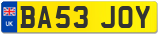 UK
BA53 JOY